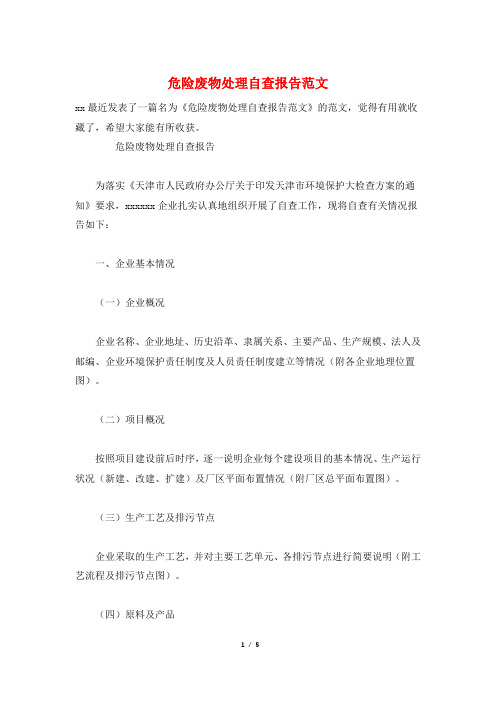 危险废物处理自查报告范文

xx最近发表了一篇名为《危险废物处理自查报告范文》的范文，觉得有用就收藏了，希望大家能有所收获。

危险废物处理自查报告

为落实《天津市人民政府办公厅关于印发天津市环境保护大检查方案的通知》要求，xxxxxx企业扎实认真地组织开展了自查工作，现将自查有关情况报告如下：

一、企业基本情况

（一）企业概况

企业名称、企业地址、历史沿革、隶属关系、主要产品、生产规模、法人及邮编、企业环境保护责任制度及人员责任制度建立等情况（附各企业地理位置图）。

（二）项目概况

按照项目建设前后时序，逐一说明企业每个建设项目的基本情况、生产运行状况（新建、改建、扩建）及厂区平面布置情况（附厂区总平面布置图）。

（三）生产工艺及排污节点

企业采取的生产工艺，并对主要工艺单元、各排污节点进行简要说明（附工艺流程及排污节点图）。

（四）原料及产品

1 / 5